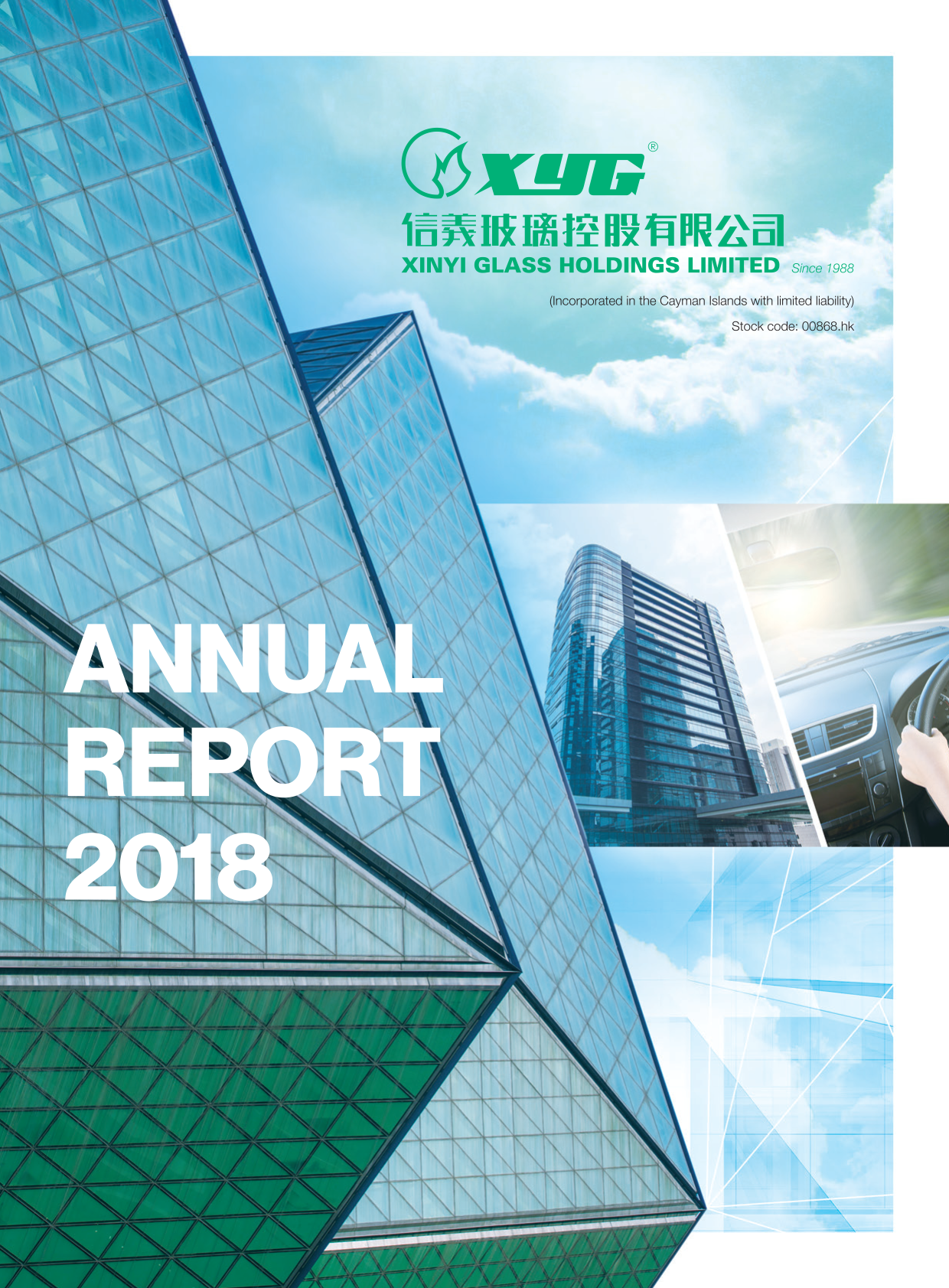 XYG®

信義玻璃控股有限公司
XINYI GLASS HOLDINGS LIMITED Since 1988

(Incorporated in the Cayman Islands with limited liability)

Stock code: 00868.hk

ANNUAL
REPORT
2018